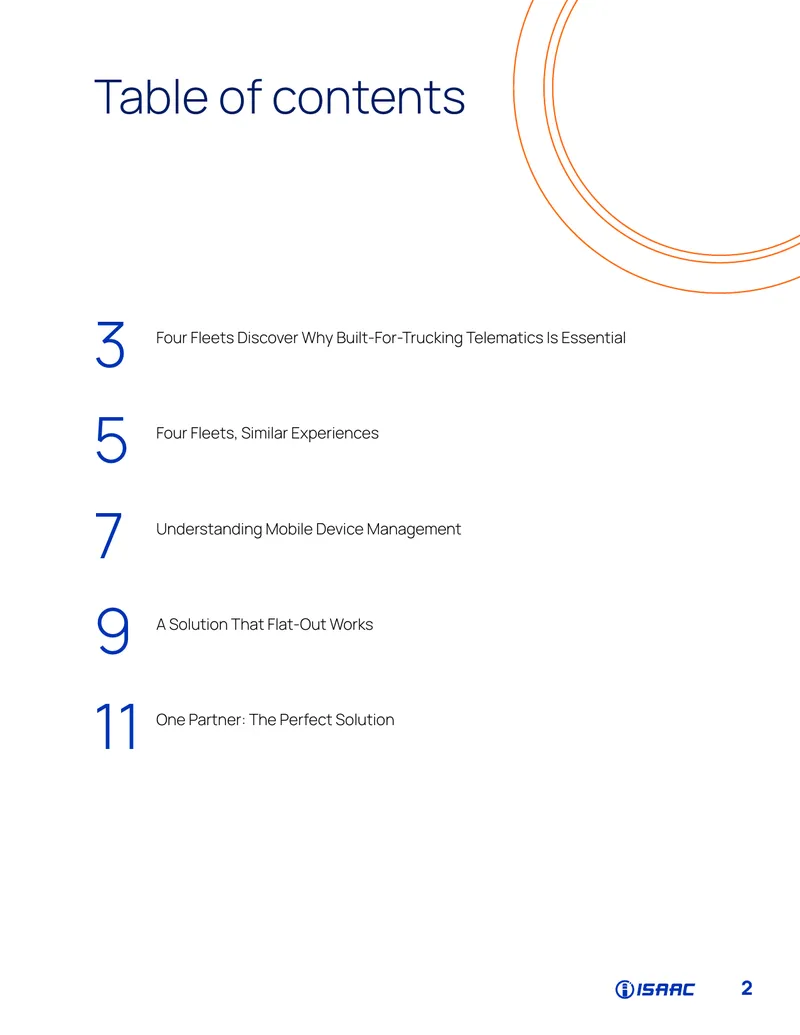 Table of contents

3 Four Fleets Discover Why Built-For-Trucking Telematics Is Essential

5 Four Fleets, Similar Experiences

7 Understanding Mobile Device Management

9 A Solution That Flat-Out Works

11 One Partner: The Perfect Solution

ISAAC 2